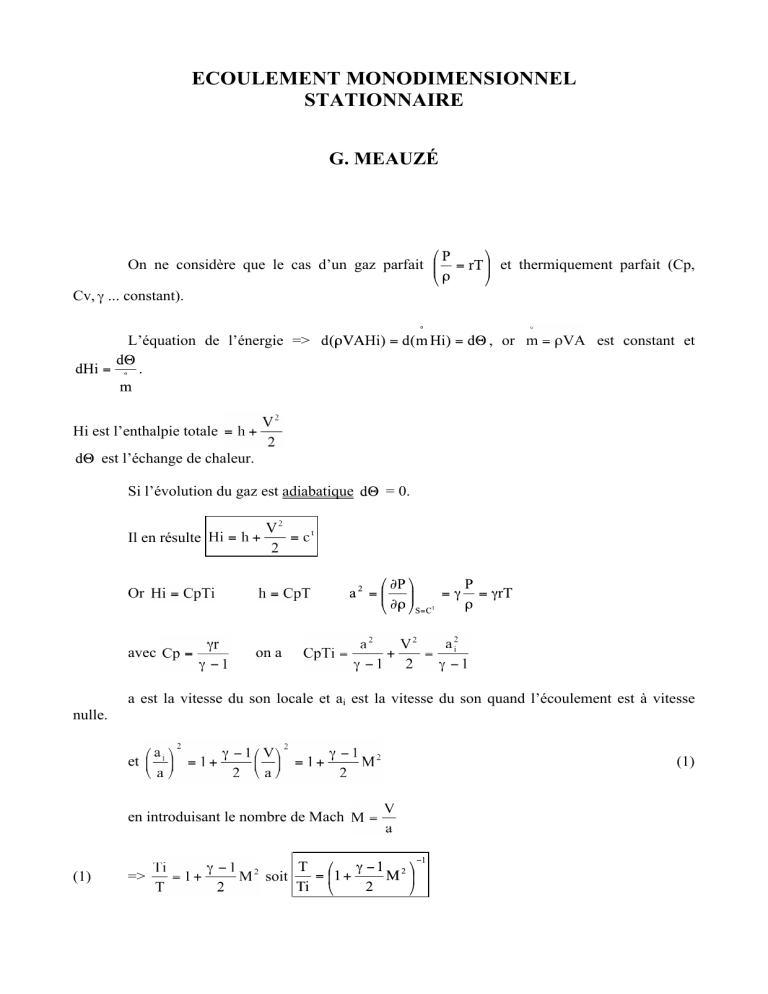 ECOULEMENT MONODIMENSIONNEL STATIONNAIRE

G. MEAUZÉ

On ne considère que le cas d'un gaz parfait $\left(\frac{P}{\rho} = rT\right)$ et thermiquement parfait (Cp, Cv, $\gamma$ ... constant).

L'équation de l'énergie => $d(\rho VAHi) = d(\overset{\circ}{m}Hi) = d\Theta$, or $\overset{\circ}{m} = \rho VA$ est constant et $dHi = \frac{d\Theta}{\overset{\circ}{m}}$.

Hi est l'enthalpie totale $= h + \frac{V^2}{2}$

$d\Theta$ est l'échange de chaleur.

Si l'évolution du gaz est adiabatique $d\Theta = 0$.

Il en résulte $Hi = h + \frac{V^2}{2} = c^t$

Or $Hi = CpTi$ $h = CpT$ $a^2 = \left(\frac{\partial P}{\partial \rho}\right)_{S=C^t} = \gamma\frac{P}{\rho} = \gamma rT$

avec $Cp = \frac{\gamma r}{\gamma - 1}$ on a $CpTi = \frac{a^2}{\gamma - 1} + \frac{V^2}{2} = \frac{a_i^2}{\gamma - 1}$

a est la vitesse du son locale et $a_i$ est la vitesse du son quand l'écoulement est à vitesse nulle.

et $\left(\frac{a_i}{a}\right)^2 = 1 + \frac{\gamma - 1}{2}\left(\frac{V}{a}\right)^2 = 1 + \frac{\gamma - 1}{2}M^2$ (1)

en introduisant le nombre de Mach $M = \frac{V}{a}$

(1) => $\frac{Ti}{T} = 1 + \frac{\gamma - 1}{2}M^2$ soit $\frac{T}{Ti} = \left(1 + \frac{\gamma - 1}{2}M^2\right)^{-1}$